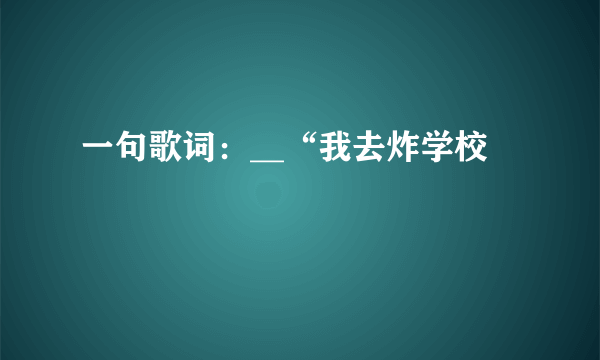 一句歌词：__“我去炸学校